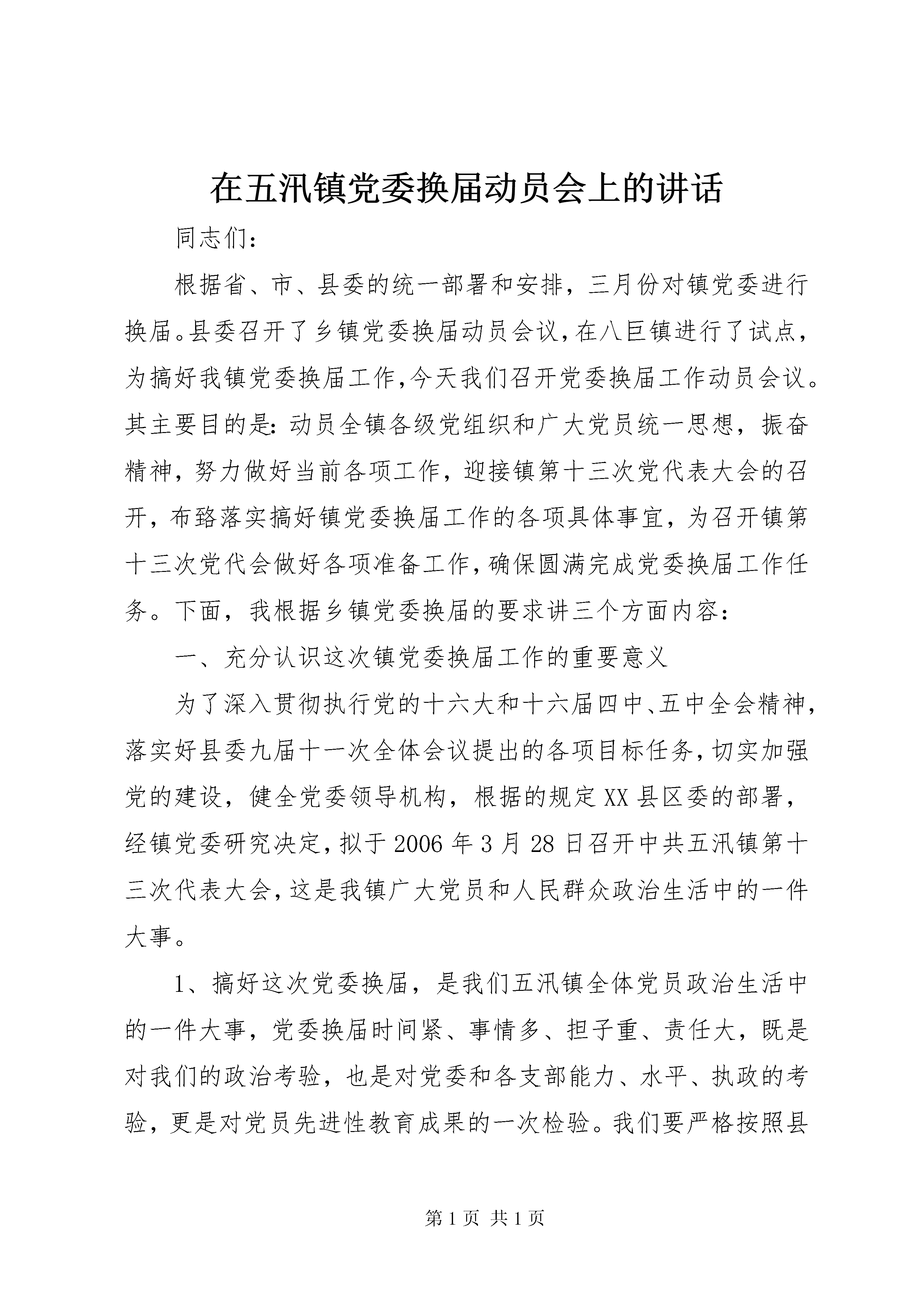 在五汛镇党委换届动员会上的讲话

同志们：

根据省、市、县委的统一部署和安排，三月份对镇党委进行换届。县委召开了乡镇党委换届动员会议，在八巨镇进行了试点，为搞好我镇党委换届工作，今天我们召开党委换届工作动员会议。其主要目的是：动员全镇各级党组织和广大党员统一思想，振奋精神，努力做好当前各项工作，迎接镇第十三次党代表大会的召开，布臵落实搞好镇党委换届工作的各项具体事宜，为召开镇第十三次党代会做好各项准备工作，确保圆满完成党委换届工作任务。下面，我根据乡镇党委换届的要求讲三个方面内容：

一、充分认识这次镇党委换届工作的重要意义

为了深入贯彻执行党的十六大和十六届四中、五中全会精神，落实好县委九届十一次全体会议提出的各项目标任务，切实加强党的建设，健全党委领导机构，根据的规定XX县区委的部署，经镇党委研究决定，拟于2006年3月28日召开中共五汛镇第十三次代表大会，这是我镇广大党员和人民群众政治生活中的一件大事。

1、搞好这次党委换届，是我们五汛镇全体党员政治生活中的一件大事，党委换届时间紧、事情多、担子重、责任大，既是对我们的政治考验，也是对党委和各支部能力、水平、执政的考验，更是对党员先进性教育成果的一次检验。我们要严格按照县

第1页 共1页